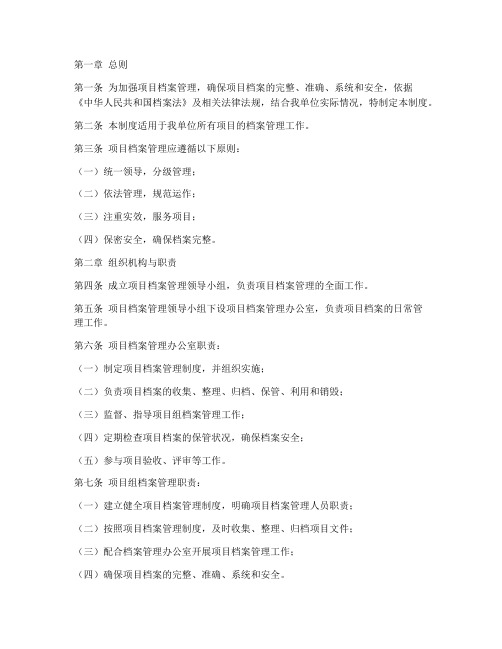 第一章 总则

第一条 为加强项目档案管理，确保项目档案的完整、准确、系统和安全，依据《中华人民共和国档案法》及相关法律法规，结合我单位实际情况，特制定本制度。

第二条 本制度适用于我单位所有项目的档案管理工作。

第三条 项目档案管理应遵循以下原则：

（一）统一领导，分级管理；

（二）依法管理，规范运作；

（三）注重实效，服务项目；

（四）保密安全，确保档案完整。

第二章 组织机构与职责

第四条 成立项目档案管理领导小组，负责项目档案管理的全面工作。

第五条 项目档案管理领导小组下设项目档案管理办公室，负责项目档案的日常管理工作。

第六条 项目档案管理办公室职责：

（一）制定项目档案管理制度，并组织实施；

（二）负责项目档案的收集、整理、归档、保管、利用和销毁；

（三）监督、指导项目组档案管理工作；

（四）定期检查项目档案的保管状况，确保档案安全；

（五）参与项目验收、评审等工作。

第七条 项目组档案管理职责：

（一）建立健全项目档案管理制度，明确项目档案管理人员职责；

（二）按照项目档案管理制度，及时收集、整理、归档项目文件；

（三）配合档案管理办公室开展项目档案管理工作；

（四）确保项目档案的完整、准确、系统和安全。